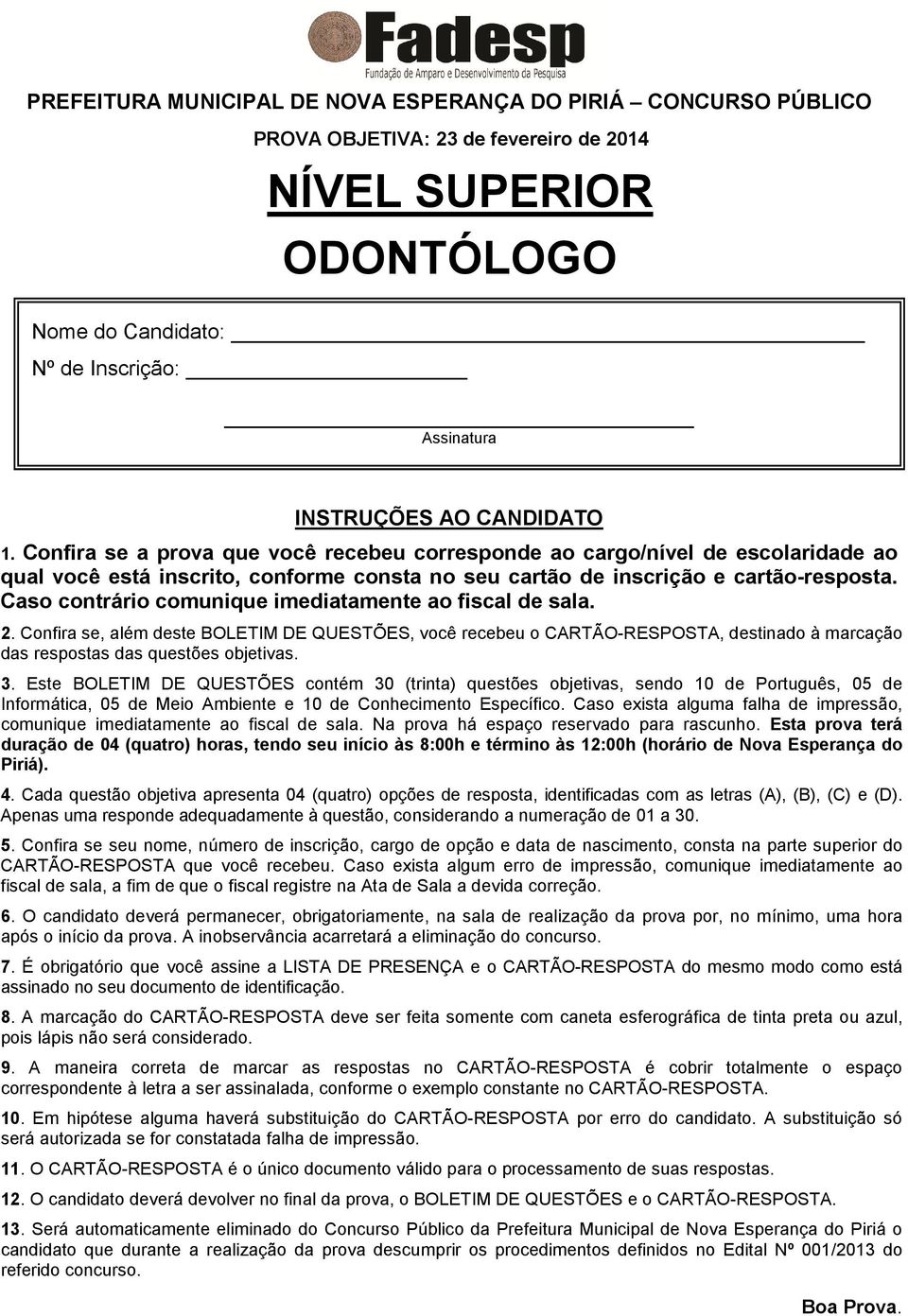 Fadesp
Fundação de Amparo e Desenvolvimento da Pesquisa

PREFEITURA MUNICIPAL DE NOVA ESPERANÇA DO PIRIÁ – CONCURSO PÚBLICO

PROVA OBJETIVA: 23 de fevereiro de 2014

NÍVEL SUPERIOR

ODONTÓLOGO

Nome do Candidato:

Nº de Inscrição:

Assinatura

INSTRUÇÕES AO CANDIDATO

1. Confira se a prova que você recebeu corresponde ao cargo/nível de escolaridade ao qual você está inscrito, conforme consta no seu cartão de inscrição e cartão-resposta. Caso contrário comunique imediatamente ao fiscal de sala.

2. Confira se, além deste BOLETIM DE QUESTÕES, você recebeu o CARTÃO-RESPOSTA, destinado à marcação das respostas das questões objetivas.

3. Este BOLETIM DE QUESTÕES contém 30 (trinta) questões objetivas, sendo 10 de Português, 05 de Informática, 05 de Meio Ambiente e 10 de Conhecimento Específico. Caso exista alguma falha de impressão, comunique imediatamente ao fiscal de sala. Na prova há espaço reservado para rascunho. Esta prova terá duração de 04 (quatro) horas, tendo seu início às 8:00h e término às 12:00h (horário de Nova Esperança do Piriá).

4. Cada questão objetiva apresenta 04 (quatro) opções de resposta, identificadas com as letras (A), (B), (C) e (D). Apenas uma responde adequadamente à questão, considerando a numeração de 01 a 30.

5. Confira se seu nome, número de inscrição, cargo de opção e data de nascimento, consta na parte superior do CARTÃO-RESPOSTA que você recebeu. Caso exista algum erro de impressão, comunique imediatamente ao fiscal de sala, a fim de que o fiscal registre na Ata de Sala a devida correção.

6. O candidato deverá permanecer, obrigatoriamente, na sala de realização da prova por, no mínimo, uma hora após o início da prova. A inobservância acarretará a eliminação do concurso.

7. É obrigatório que você assine a LISTA DE PRESENÇA e o CARTÃO-RESPOSTA do mesmo modo como está assinado no seu documento de identificação.

8. A marcação do CARTÃO-RESPOSTA deve ser feita somente com caneta esferográfica de tinta preta ou azul, pois lápis não será considerado.

9. A maneira correta de marcar as respostas no CARTÃO-RESPOSTA é cobrir totalmente o espaço correspondente à letra a ser assinalada, conforme o exemplo constante no CARTÃO-RESPOSTA.

10. Em hipótese alguma haverá substituição do CARTÃO-RESPOSTA por erro do candidato. A substituição só será autorizada se for constatada falha de impressão.

11. O CARTÃO-RESPOSTA é o único documento válido para o processamento de suas respostas.

12. O candidato deverá devolver no final da prova, o BOLETIM DE QUESTÕES e o CARTÃO-RESPOSTA.

13. Será automaticamente eliminado do Concurso Público da Prefeitura Municipal de Nova Esperança do Piriá o candidato que durante a realização da prova descumprir os procedimentos definidos no Edital Nº 001/2013 do referido concurso.

Boa Prova.